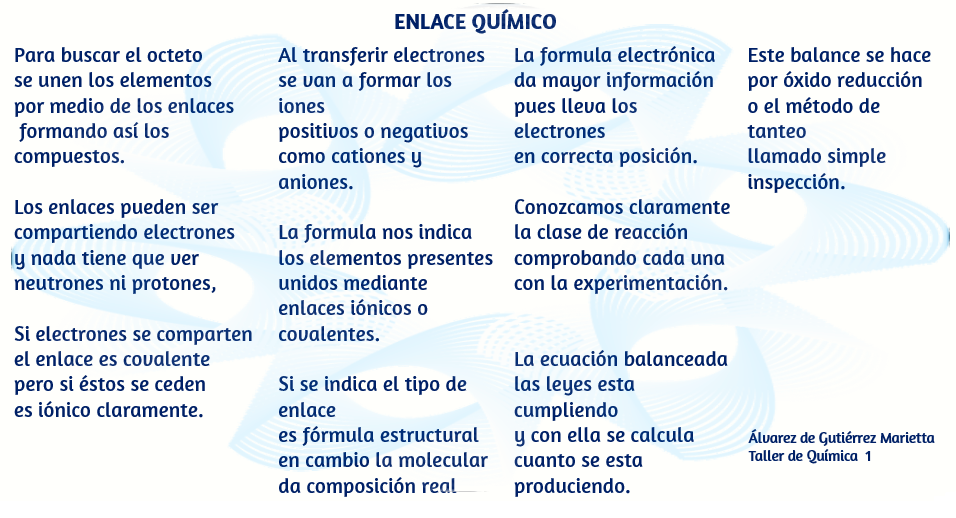 ENLACE QUÍMICO

Para buscar el octeto
se unen los elementos
por medio de los enlaces
formando así los
compuestos.

Los enlaces pueden ser
compartiendo electrones
y nada tiene que ver
neutrones ni protones,

Si electrones se comparten
el enlace es covalente
pero si éstos se ceden
es iónico claramente.

Al transferir electrones
se van a formar los
iones
positivos o negativos
como cationes y
aniones.

La formula nos indica
los elementos presentes
unidos mediante
enlaces iónicos o
covalentes.

Si se indica el tipo de
enlace
es fórmula estructural
en cambio la molecular
da composición real

La formula electrónica
da mayor información
pues lleva los
electrones
en correcta posición.

Conozcamos claramente
la clase de reacción
comprobando cada una
con la experimentación.

La ecuación balanceada
las leyes esta
cumpliendo
y con ella se calcula
cuanto se esta
produciendo.

Este balance se hace
por óxido reducción
o el método de
tanteo
llamado simple
inspección.

Álvarez de Gutiérrez Marietta
Taller de Química 1